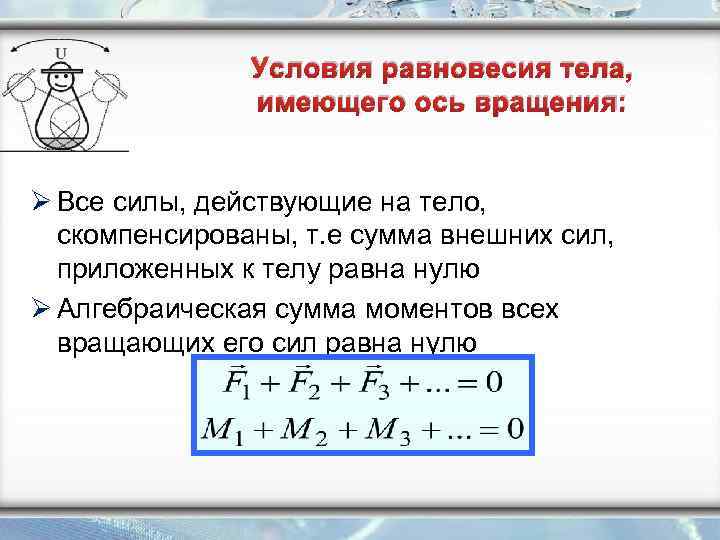 U

Условия равновесия тела, имеющего ось вращения:

➢ Все силы, действующие на тело, скомпенсированы, т.е сумма внешних сил, приложенных к телу равна нулю

➢ Алгебраическая сумма моментов всех вращающих его сил равна нулю

$\vec{F}_1 + \vec{F}_2 + \vec{F}_3 + ... = 0$
$M_1 + M_2 + M_3 + ... = 0$